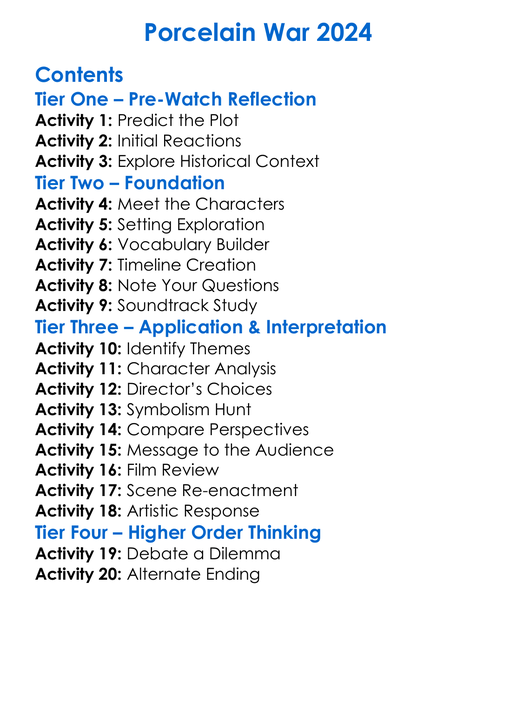 Porcelain War 2024

Contents
Tier One – Pre-Watch Reflection
Activity 1: Predict the Plot
Activity 2: Initial Reactions
Activity 3: Explore Historical Context
Tier Two – Foundation
Activity 4: Meet the Characters
Activity 5: Setting Exploration
Activity 6: Vocabulary Builder
Activity 7: Timeline Creation
Activity 8: Note Your Questions
Activity 9: Soundtrack Study
Tier Three – Application & Interpretation
Activity 10: Identify Themes
Activity 11: Character Analysis
Activity 12: Director's Choices
Activity 13: Symbolism Hunt
Activity 14: Compare Perspectives
Activity 15: Message to the Audience
Activity 16: Film Review
Activity 17: Scene Re-enactment
Activity 18: Artistic Response
Tier Four – Higher Order Thinking
Activity 19: Debate a Dilemma
Activity 20: Alternate Ending